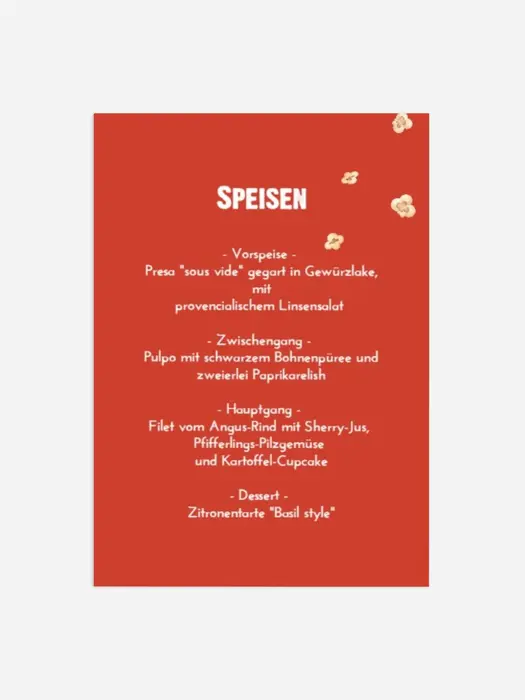 SPEISEN

- Vorspeise -
Presa "sous vide" gegart in Gewürzlake,
mit
provencialischem Linsensalat

- Zwischengang -
Pulpo mit schwarzem Bohnenpüree und
zweierlei Paprikarelish

- Hauptgang -
Filet vom Angus-Rind mit Sherry-Jus,
Pfifferlings-Pilzgemüse
und Kartoffel-Cupcake

- Dessert -
Zitronentarte "Basil style"